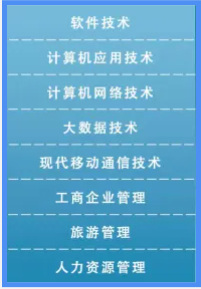 软件技术

计算机应用技术

计算机网络技术

大数据技术

现代移动通信技术

工商企业管理

旅游管理

人力资源管理